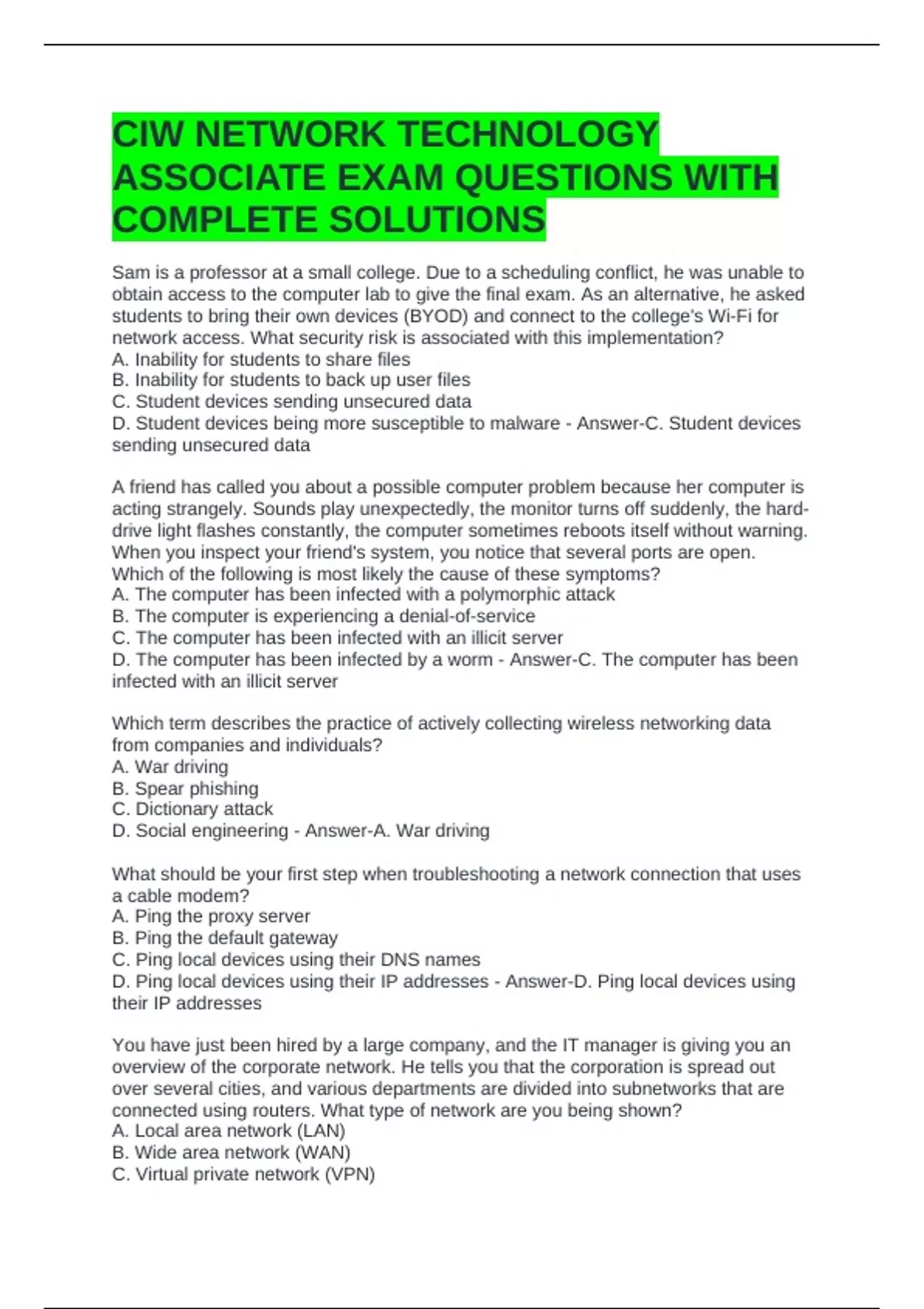 CIW NETWORK TECHNOLOGY ASSOCIATE EXAM QUESTIONS WITH COMPLETE SOLUTIONS

Sam is a professor at a small college. Due to a scheduling conflict, he was unable to obtain access to the computer lab to give the final exam. As an alternative, he asked students to bring their own devices (BYOD) and connect to the college's Wi-Fi for network access. What security risk is associated with this implementation?
A. Inability for students to share files
B. Inability for students to back up user files
C. Student devices sending unsecured data
D. Student devices being more susceptible to malware - Answer-C. Student devices sending unsecured data

A friend has called you about a possible computer problem because her computer is acting strangely. Sounds play unexpectedly, the monitor turns off suddenly, the hard-drive light flashes constantly, the computer sometimes reboots itself without warning. When you inspect your friend's system, you notice that several ports are open. Which of the following is most likely the cause of these symptoms?
A. The computer has been infected with a polymorphic attack
B. The computer is experiencing a denial-of-service
C. The computer has been infected with an illicit server
D. The computer has been infected by a worm - Answer-C. The computer has been infected with an illicit server

Which term describes the practice of actively collecting wireless networking data from companies and individuals?
A. War driving
B. Spear phishing
C. Dictionary attack
D. Social engineering - Answer-A. War driving

What should be your first step when troubleshooting a network connection that uses a cable modem?
A. Ping the proxy server
B. Ping the default gateway
C. Ping local devices using their DNS names
D. Ping local devices using their IP addresses - Answer-D. Ping local devices using their IP addresses

You have just been hired by a large company, and the IT manager is giving you an overview of the corporate network. He tells you that the corporation is spread out over several cities, and various departments are divided into subnetworks that are connected using routers. What type of network are you being shown?
A. Local area network (LAN)
B. Wide area network (WAN)
C. Virtual private network (VPN)